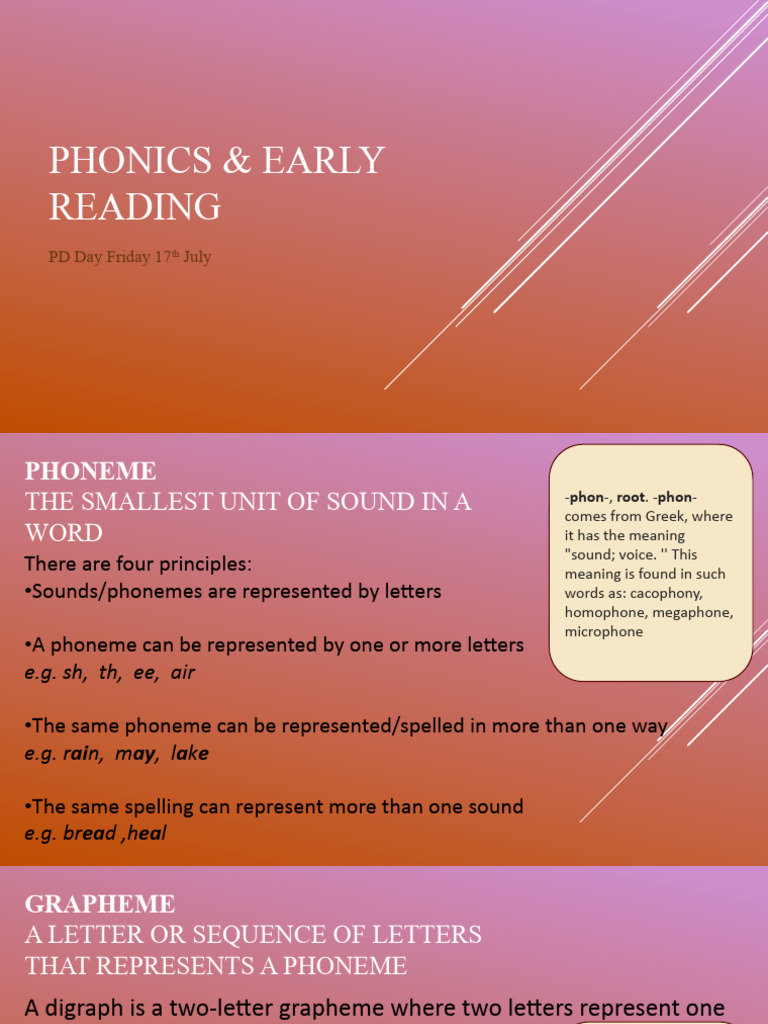 PHONICS & EARLY READING

PD Day Friday 17th July

PHONEME
THE SMALLEST UNIT OF SOUND IN A WORD

There are four principles:
•Sounds/phonemes are represented by letters

•A phoneme can be represented by one or more letters
e.g. sh, th, ee, air

•The same phoneme can be represented/spelled in more than one way
e.g. rain, may, lake

•The same spelling can represent more than one sound
e.g. bread ,heal

-phon-, root. -phon- comes from Greek, where it has the meaning "sound; voice. '' This meaning is found in such words as: cacophony, homophone, megaphone, microphone

GRAPHEME
A LETTER OR SEQUENCE OF LETTERS THAT REPRESENTS A PHONEME

A digraph is a two-letter grapheme where two letters represent one